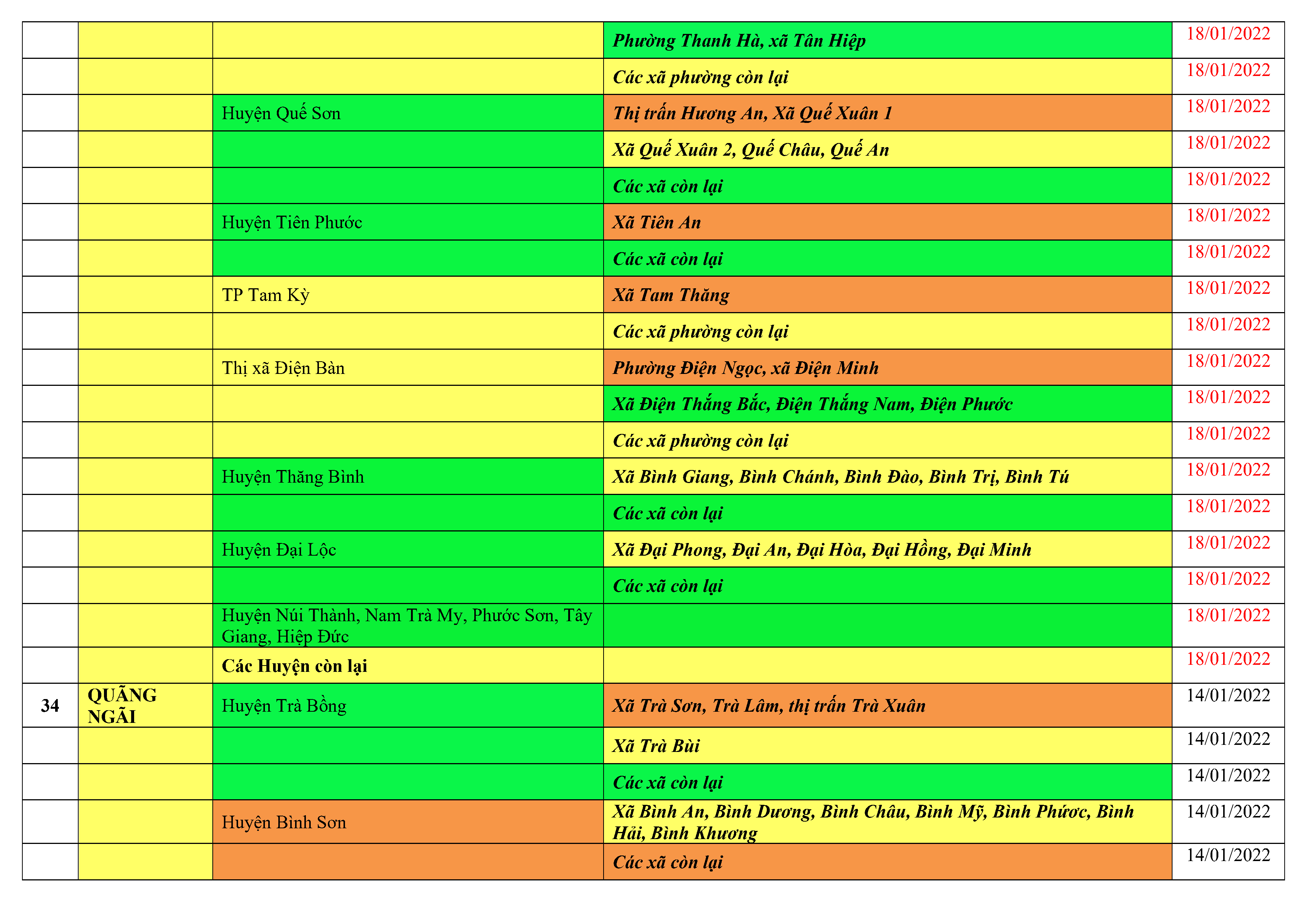 |  |  |  |  |  |
|---|---|---|---|---|
|  |  |  | Phường Thanh Hà, xã Tân Hiệp | 18/01/2022 |
|  |  |  | Các xã phường còn lại | 18/01/2022 |
|  |  | Huyện Quế Sơn | Thị trấn Hương An, Xã Quế Xuân 1 | 18/01/2022 |
|  |  |  | Xã Quế Xuân 2, Quế Châu, Quế An | 18/01/2022 |
|  |  |  | Các xã còn lại | 18/01/2022 |
|  |  | Huyện Tiên Phước | Xã Tiên An | 18/01/2022 |
|  |  |  | Các xã còn lại | 18/01/2022 |
|  |  | TP Tam Kỳ | Xã Tam Thăng | 18/01/2022 |
|  |  |  | Các xã phường còn lại | 18/01/2022 |
|  |  | Thị xã Điện Bàn | Phường Điện Ngọc, xã Điện Minh | 18/01/2022 |
|  |  |  | Xã Điện Thắng Bắc, Điện Thắng Nam, Điện Phước | 18/01/2022 |
|  |  |  | Các xã phường còn lại | 18/01/2022 |
|  |  | Huyện Thăng Bình | Xã Bình Giang, Bình Chánh, Bình Đào, Bình Trị, Bình Tú | 18/01/2022 |
|  |  |  | Các xã còn lại | 18/01/2022 |
|  |  | Huyện Đại Lộc | Xã Đại Phong, Đại An, Đại Hòa, Đại Hồng, Đại Minh | 18/01/2022 |
|  |  |  | Các xã còn lại | 18/01/2022 |
|  |  | Huyện Núi Thành, Nam Trà My, Phước Sơn, Tây Giang, Hiệp Đức |  | 18/01/2022 |
|  |  | Các Huyện còn lại |  | 18/01/2022 |
| 34 | QUÃNG NGÃI | Huyện Trà Bồng | Xã Trà Sơn, Trà Lâm, thị trấn Trà Xuân | 14/01/2022 |
|  |  |  | Xã Trà Bùi | 14/01/2022 |
|  |  |  | Các xã còn lại | 14/01/2022 |
|  |  | Huyện Bình Sơn | Xã Bình An, Bình Dương, Bình Châu, Bình Mỹ, Bình Phước, Bình Hải, Bình Khương | 14/01/2022 |
|  |  |  | Các xã còn lại | 14/01/2022 |